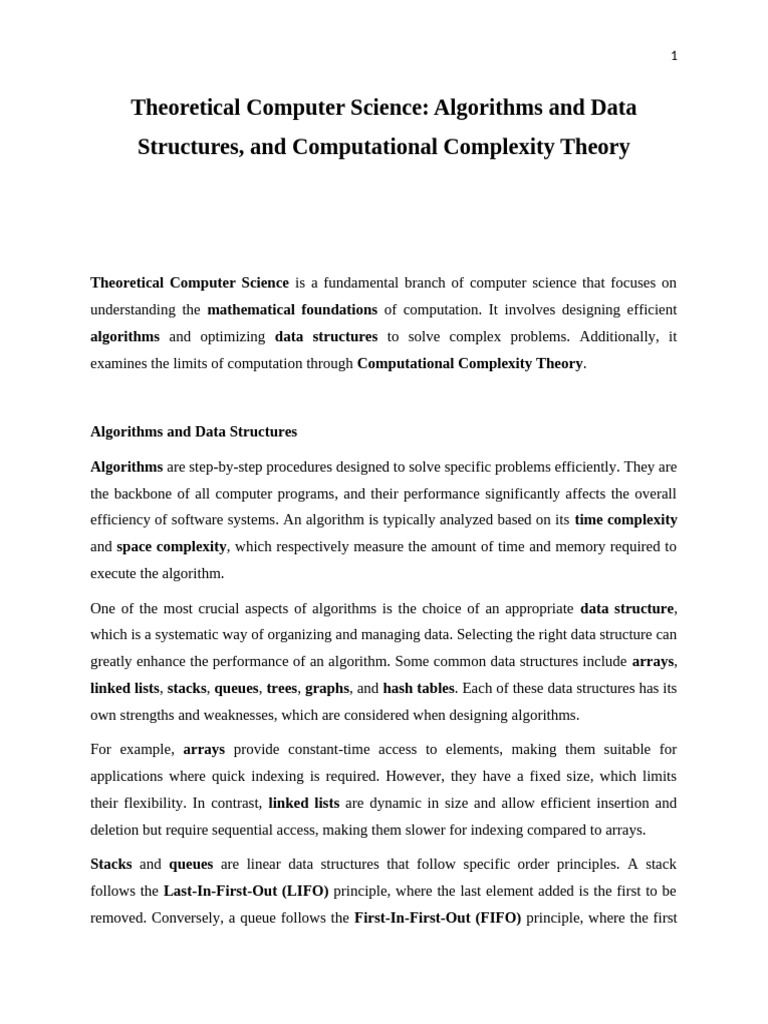 1

Theoretical Computer Science: Algorithms and Data Structures, and Computational Complexity Theory

Theoretical Computer Science is a fundamental branch of computer science that focuses on understanding the mathematical foundations of computation. It involves designing efficient algorithms and optimizing data structures to solve complex problems. Additionally, it examines the limits of computation through Computational Complexity Theory.

Algorithms and Data Structures

Algorithms are step-by-step procedures designed to solve specific problems efficiently. They are the backbone of all computer programs, and their performance significantly affects the overall efficiency of software systems. An algorithm is typically analyzed based on its time complexity and space complexity, which respectively measure the amount of time and memory required to execute the algorithm.

One of the most crucial aspects of algorithms is the choice of an appropriate data structure, which is a systematic way of organizing and managing data. Selecting the right data structure can greatly enhance the performance of an algorithm. Some common data structures include arrays, linked lists, stacks, queues, trees, graphs, and hash tables. Each of these data structures has its own strengths and weaknesses, which are considered when designing algorithms.

For example, arrays provide constant-time access to elements, making them suitable for applications where quick indexing is required. However, they have a fixed size, which limits their flexibility. In contrast, linked lists are dynamic in size and allow efficient insertion and deletion but require sequential access, making them slower for indexing compared to arrays.

Stacks and queues are linear data structures that follow specific order principles. A stack follows the Last-In-First-Out (LIFO) principle, where the last element added is the first to be removed. Conversely, a queue follows the First-In-First-Out (FIFO) principle, where the first